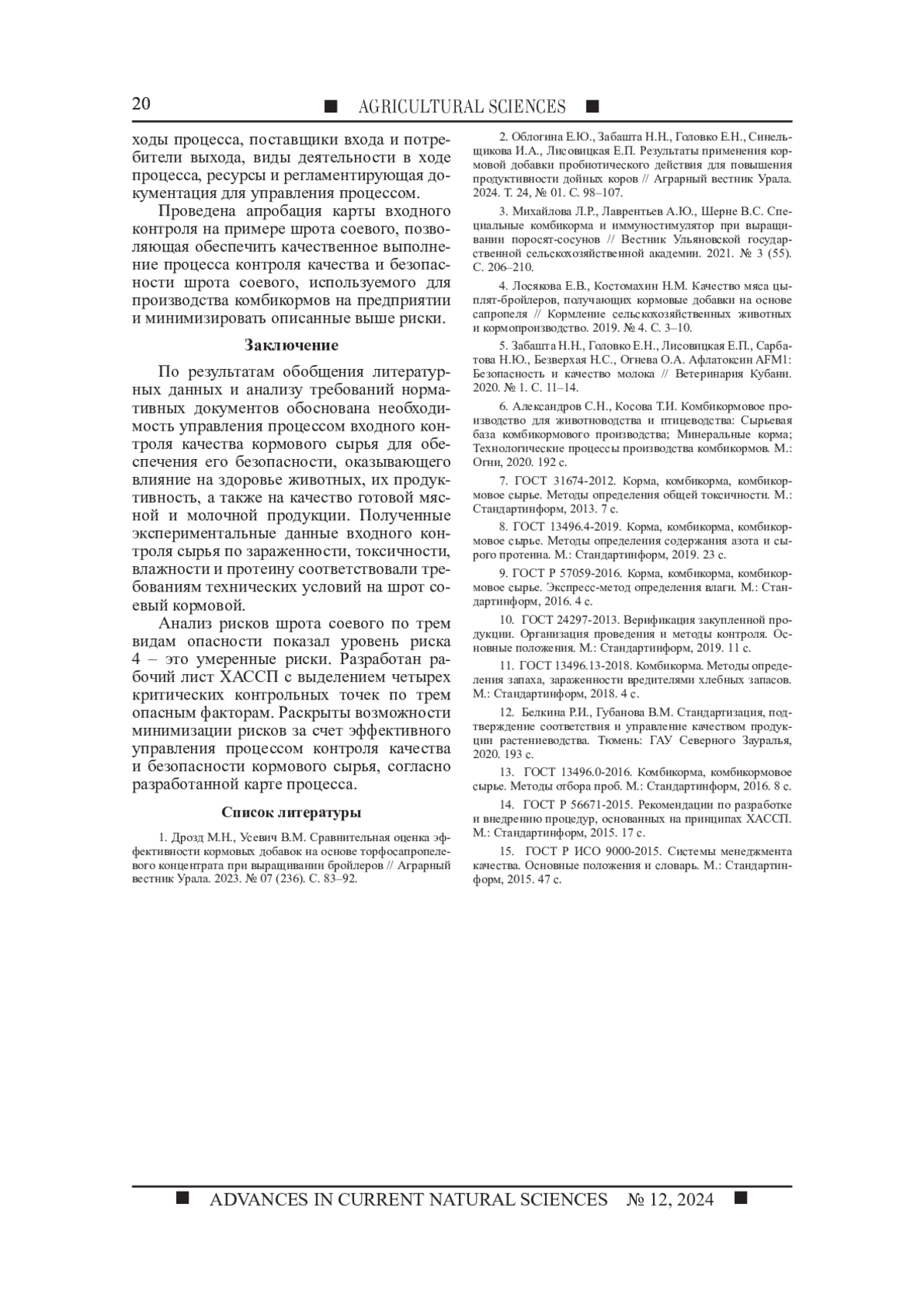 20 ■ AGRICULTURAL SCIENCES ■

ходы процесса, поставщики входа и потребители выхода, виды деятельности в ходе процесса, ресурсы и регламентирующая документация для управления процессом.

Проведена апробация карты входного контроля на примере шрота соевого, позволяющая обеспечить качественное выполнение процесса контроля качества и безопасности шрота соевого, используемого для производства комбикормов на предприятии и минимизировать описанные выше риски.

Заключение

По результатам обобщения литературных данных и анализу требований нормативных документов обоснована необходимость управления процессом входного контроля качества кормового сырья для обеспечения его безопасности, оказывающего влияние на здоровье животных, их продуктивность, а также на качество готовой мясной и молочной продукции. Полученные экспериментальные данные входного контроля сырья по зараженности, токсичности, влажности и протеину соответствовали требованиям технических условий на шрот соевый кормовой.

Анализ рисков шрота соевого по трем видам опасности показал уровень риска 4 – это умеренные риски. Разработан рабочий лист ХАССП с выделением четырех критических контрольных точек по трем опасным факторам. Раскрыты возможности минимизации рисков за счет эффективного управления процессом контроля качества и безопасности кормового сырья, согласно разработанной карте процесса.

Список литературы

1. Дрозд М.Н., Усевич В.М. Сравнительная оценка эффективности кормовых добавок на основе торфосапропелевого концентрата при выращивании бройлеров // Аграрный вестник Урала. 2023. № 07 (236). С. 83–92.

2. Облогина Е.Ю., Забашта Н.Н., Головко Е.Н., Синельщикова И.А., Лисовицкая Е.П. Результаты применения кормовой добавки пробиотического действия для повышения продуктивности дойных коров // Аграрный вестник Урала. 2024. Т. 24, № 01. С. 98–107.

3. Михайлова Л.Р., Лаврентьев А.Ю., Шерне В.С. Специальные комбикорма и иммуностимулятор при выращивании поросят-сосунов // Вестник Ульяновской государственной сельскохозяйственной академии. 2021. № 3 (55). С. 206–210.

4. Лосякова Е.В., Костомахин Н.М. Качество мяса цыплят-бройлеров, получающих кормовые добавки на основе сапропеля // Кормление сельскохозяйственных животных и кормопроизводство. 2019. № 4. С. 3–10.

5. Забашта Н.Н., Головко Е.Н., Лисовицкая Е.П., Сарбатова Н.Ю., Безверхая Н.С., Огнева О.А. Афлатоксин AFM1: Безопасность и качество молока // Ветеринария Кубани. 2020. № 1. С. 11–14.

6. Александров С.Н., Косова Т.И. Комбикормовое производство для животноводства и птицеводства: Сырьевая база комбикормового производства; Минеральные корма; Технологические процессы производства комбикормов. М.: Огни, 2020. 192 с.

7. ГОСТ 31674-2012. Корма, комбикорма, комбикормовое сырье. Методы определения общей токсичности. М.: Стандартинформ, 2013. 7 с.

8. ГОСТ 13496.4-2019. Корма, комбикорма, комбикормовое сырье. Методы определения содержания азота и сырого протеина. М.: Стандартинформ, 2019. 23 с.

9. ГОСТ Р 57059-2016. Корма, комбикорма, комбикормовое сырье. Экспресс-метод определения влаги. М.: Стандартинформ, 2016. 4 с.

10. ГОСТ 24297-2013. Верификация закупленной продукции. Организация проведения и методы контроля. Основные положения. М.: Стандартинформ, 2019. 11 с.

11. ГОСТ 13496.13-2018. Комбикорма. Методы определения запаха, зараженности вредителями хлебных запасов. М.: Стандартинформ, 2018. 4 с.

12. Белкина Р.И., Губанова В.М. Стандартизация, подтверждение соответствия и управление качеством продукции растениеводства. Тюмень: ГАУ Северного Зауралья, 2020. 193 с.

13. ГОСТ 13496.0-2016. Комбикорма, комбикормовое сырье. Методы отбора проб. М.: Стандартинформ, 2016. 8 с.

14. ГОСТ Р 56671-2015. Рекомендации по разработке и внедрению процедур, основанных на принципах ХАССП. М.: Стандартинформ, 2015. 17 с.

15. ГОСТ Р ИСО 9000-2015. Системы менеджмента качества. Основные положения и словарь. М.: Стандартинформ, 2015. 47 с.

■ ADVANCES IN CURRENT NATURAL SCIENCES № 12, 2024 ■